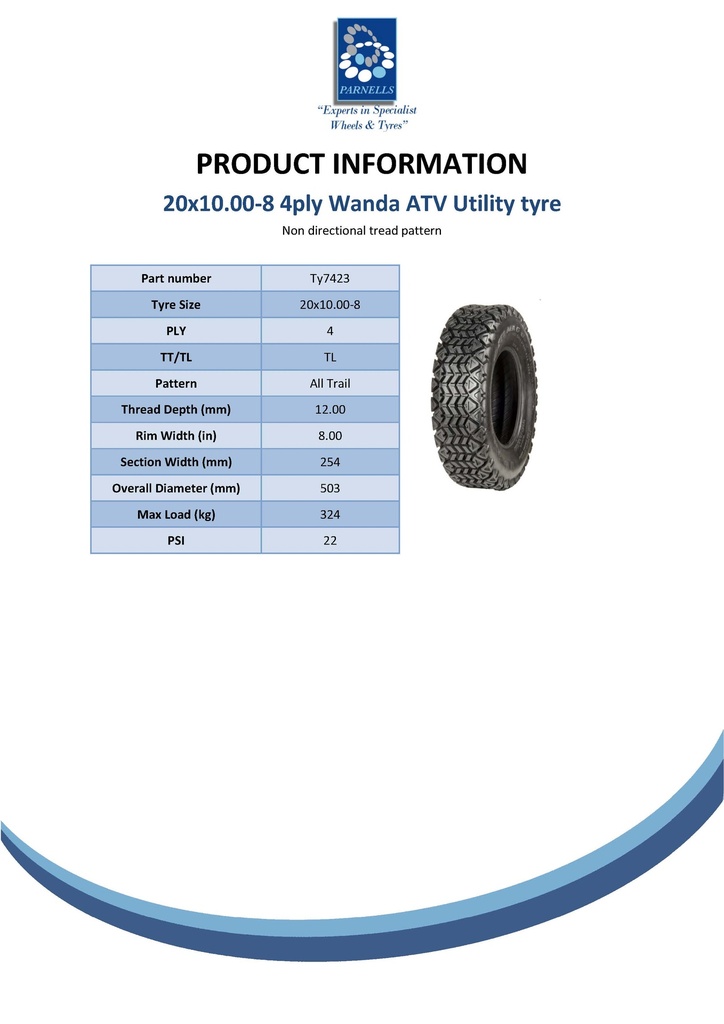 PARNELLS
"Experts in Specialist Wheels & Tyres"

PRODUCT INFORMATION

20x10.00-8 4ply Wanda ATV Utility tyre

Non directional tread pattern

| Part number | Ty7423 |
|---|---|
| Tyre Size | 20x10.00-8 |
| PLY | 4 |
| TT/TL | TL |
| Pattern | All Trail |
| Thread Depth (mm) | 12.00 |
| Rim Width (in) | 8.00 |
| Section Width (mm) | 254 |
| Overall Diameter (mm) | 503 |
| Max Load (kg) | 324 |
| PSI | 22 |